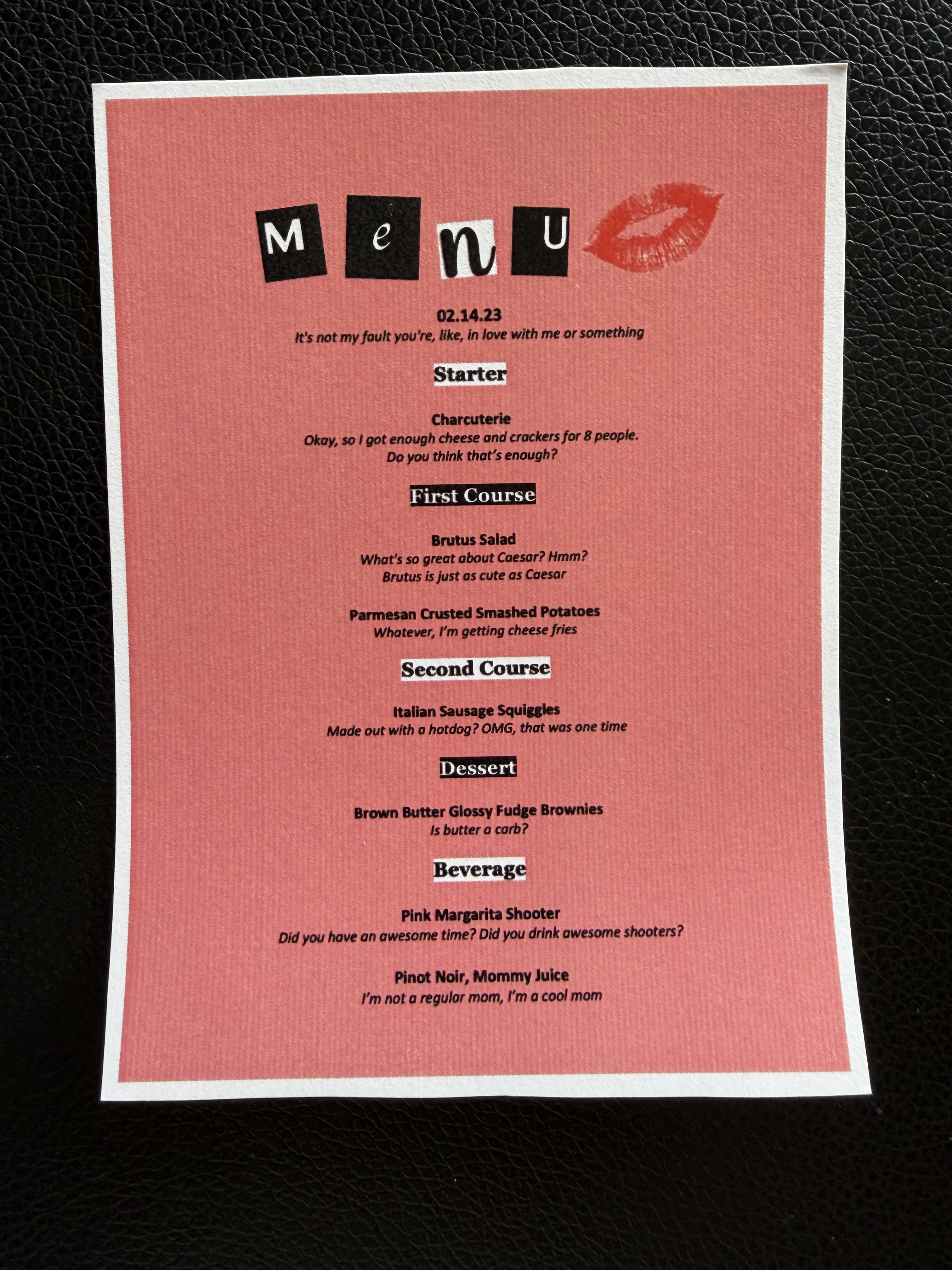 MenU

02.14.23
It's not my fault you're, like, in love with me or something

Starter

Charcuterie
Okay, so I got enough cheese and crackers for 8 people.
Do you think that's enough?

First Course

Brutus Salad
What's so great about Caesar? Hmm?
Brutus is just as cute as Caesar

Parmesan Crusted Smashed Potatoes
Whatever, I'm getting cheese fries

Second Course

Italian Sausage Squiggles
Made out with a hotdog? OMG, that was one time

Dessert

Brown Butter Glossy Fudge Brownies
Is butter a carb?

Beverage

Pink Margarita Shooter
Did you have an awesome time? Did you drink awesome shooters?

Pinot Noir, Mommy Juice
I'm not a regular mom, I'm a cool mom